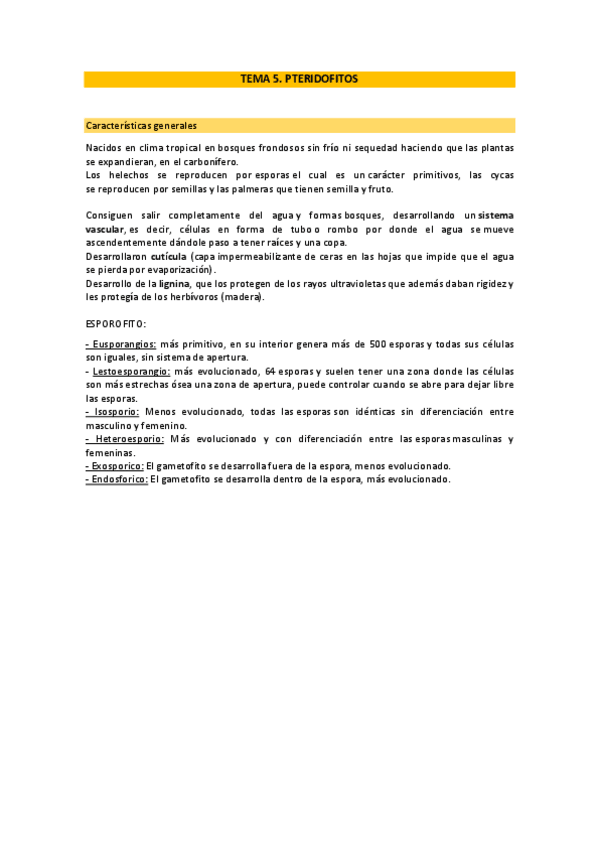 TEMA 5. PTERIDOFITOS

Características generales

Nacidos en clima tropical en bosques frondosos sin frío ni sequedad haciendo que las plantas se expandieran, en el carbonífero.
Los helechos se reproducen por esporas el cual es un carácter primitivos, las cycas se reproducen por semillas y las palmeras que tienen semilla y fruto.

Consiguen salir completamente del agua y formas bosques, desarrollando un sistema vascular, es decir, células en forma de tubo o rombo por donde el agua se mueve ascendentemente dándole paso a tener raíces y una copa.
Desarrollaron cutícula (capa impermeabilizante de ceras en las hojas que impide que el agua se pierda por evaporización).
Desarrollo de la lignina, que los protegen de los rayos ultravioletas que además daban rigidez y les protegía de los herbívoros (madera).

ESPOROFITO:

- Eusporangios: más primitivo, en su interior genera más de 500 esporas y todas sus células son iguales, sin sistema de apertura.
- Lestoesporangio: más evolucionado, 64 esporas y suelen tener una zona donde las células son más estrechas ósea una zona de apertura, puede controlar cuando se abre para dejar libre las esporas.
- Isosporio: Menos evolucionado, todas las esporas son idénticas sin diferenciación entre masculino y femenino.
- Heteroesporio: Más evolucionado y con diferenciación entre las esporas masculinas y femeninas.
- Exosporico: El gametofito se desarrolla fuera de la espora, menos evolucionado.
- Endosforico: El gametofito se desarrolla dentro de la espora, más evolucionado.